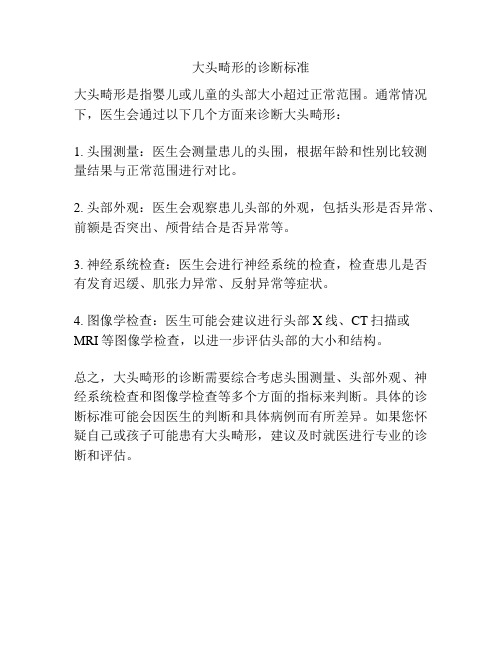 大头畸形的诊断标准

大头畸形是指婴儿或儿童的头部大小超过正常范围。通常情况下，医生会通过以下几个方面来诊断大头畸形：

1. 头围测量：医生会测量患儿的头围，根据年龄和性别比较测量结果与正常范围进行对比。

2. 头部外观：医生会观察患儿头部的外观，包括头形是否异常、前额是否突出、颅骨结合是否异常等。

3. 神经系统检查：医生会进行神经系统的检查，检查患儿是否有发育迟缓、肌张力异常、反射异常等症状。

4. 图像学检查：医生可能会建议进行头部 X 线、CT 扫描或 MRI 等图像学检查，以进一步评估头部的大小和结构。

总之，大头畸形的诊断需要综合考虑头围测量、头部外观、神经系统检查和图像学检查等多个方面的指标来判断。具体的诊断标准可能会因医生的判断和具体病例而有所差异。如果您怀疑自己或孩子可能患有大头畸形，建议及时就医进行专业的诊断和评估。